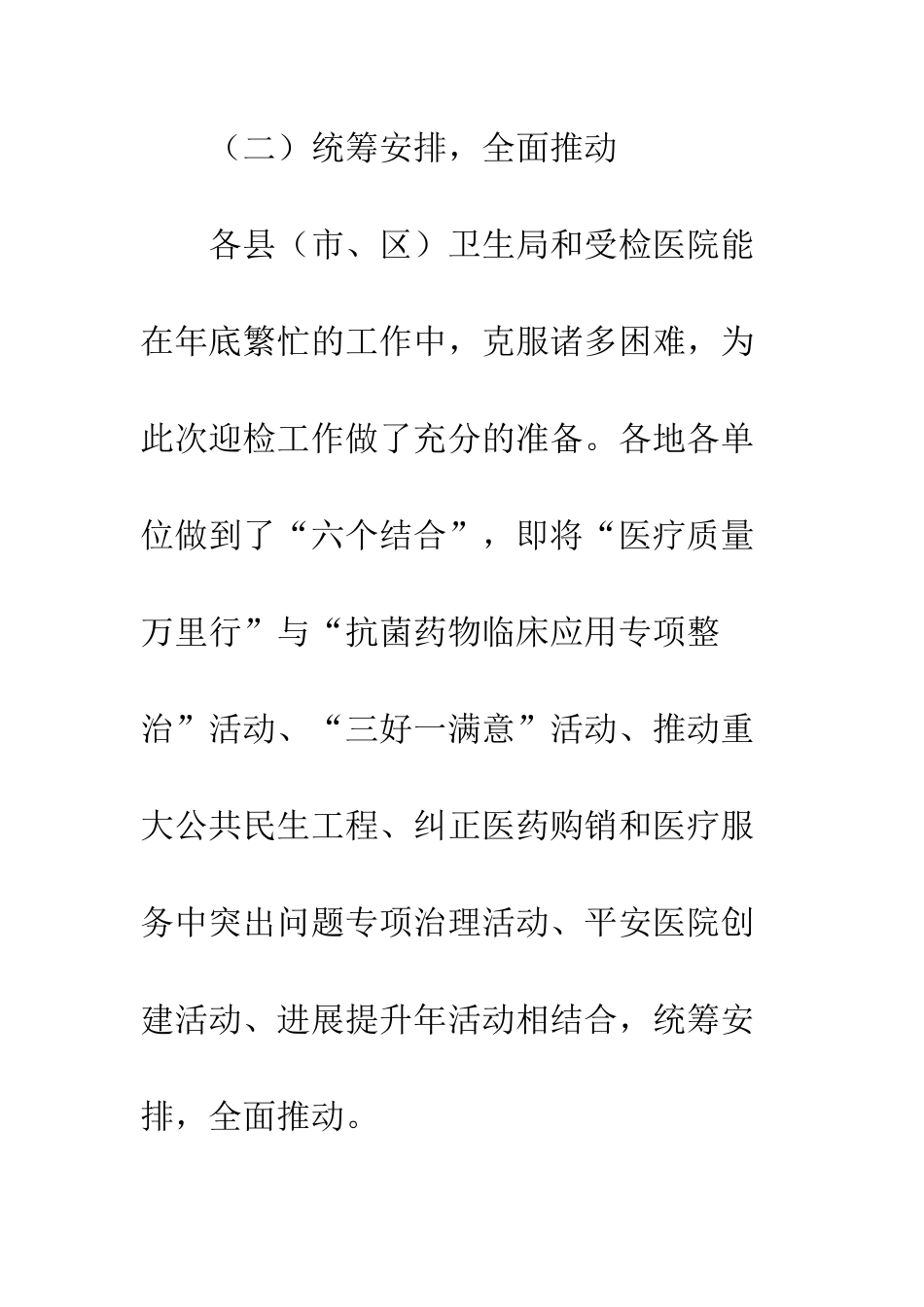 （二）统筹安排，全面推动

各县（市、区）卫生局和受检医院能在年底繁忙的工作中，克服诸多困难，为此次迎检工作做了充分的准备。各地各单位做到了“六个结合”，即将“医疗质量万里行”与“抗菌药物临床应用专项整治”活动、“三好一满意”活动、推动重大公共民生工程、纠正医药购销和医疗服务中突出问题专项治理活动、平安医院创建活动、进展提升年活动相结合，统筹安排，全面推动。